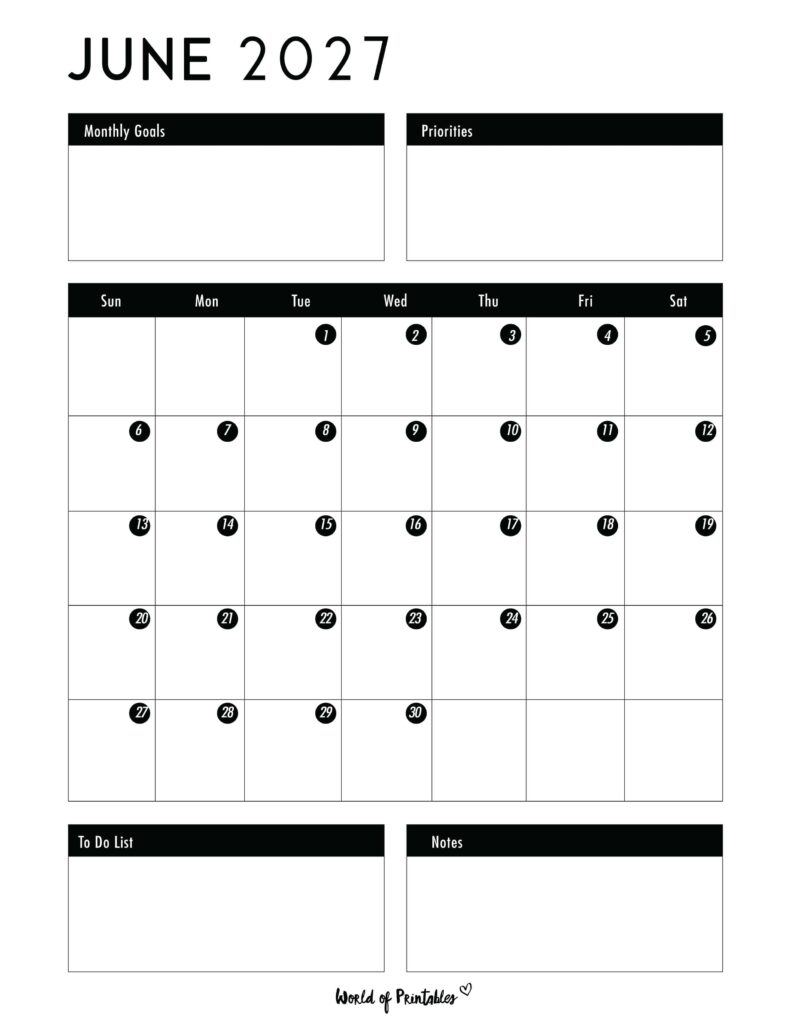 JUNE 2027

Monthly Goals

Priorities

| Sun | Mon | Tue | Wed | Thu | Fri | Sat |
|---|---|---|---|---|---|---|
| | | 1 | 2 | 3 | 4 | 5 |
| 6 | 7 | 8 | 9 | 10 | 11 | 12 |
| 13 | 14 | 15 | 16 | 17 | 18 | 19 |
| 20 | 21 | 22 | 23 | 24 | 25 | 26 |
| 27 | 28 | 29 | 30 | | | |

To Do List

Notes

World of Printables